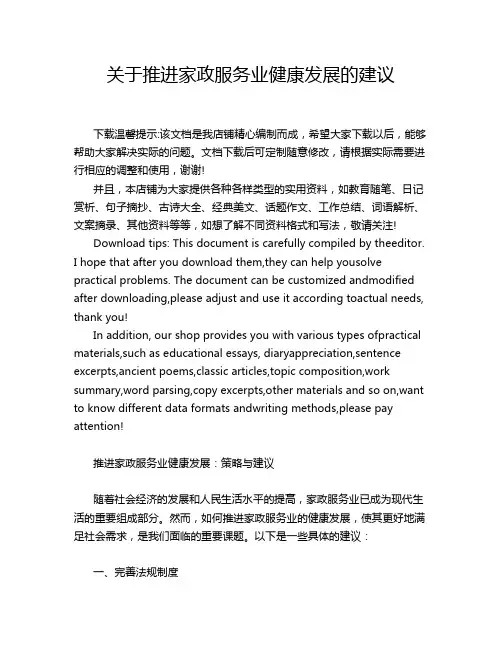 关于推进家政服务业健康发展的建议

下载温馨提示:该文档是我店铺精心编制而成，希望大家下载以后，能够帮助大家解决实际的问题。文档下载后可定制随意修改，请根据实际需要进行相应的调整和使用，谢谢!

并且，本店铺为大家提供各种各样类型的实用资料，如教育随笔、日记赏析、句子摘抄、古诗大全、经典美文、话题作文、工作总结、词语解析、文案摘录、其他资料等等，如想了解不同资料格式和写法，敬请关注!

Download tips: This document is carefully compiled by theeditor. I hope that after you download them,they can help yousolve practical problems. The document can be customized andmodified after downloading,please adjust and use it according toactual needs, thank you!

In addition, our shop provides you with various types ofpractical materials,such as educational essays, diaryappreciation,sentence excerpts,ancient poems,classic articles,topic composition,work summary,word parsing,copy excerpts,other materials and so on,want to know different data formats andwriting methods,please pay attention!

推进家政服务业健康发展：策略与建议

随着社会经济的发展和人民生活水平的提高，家政服务业已成为现代生活的重要组成部分。然而，如何推进家政服务业的健康发展，使其更好地满足社会需求，是我们面临的重要课题。以下是一些具体的建议：

一、完善法规制度